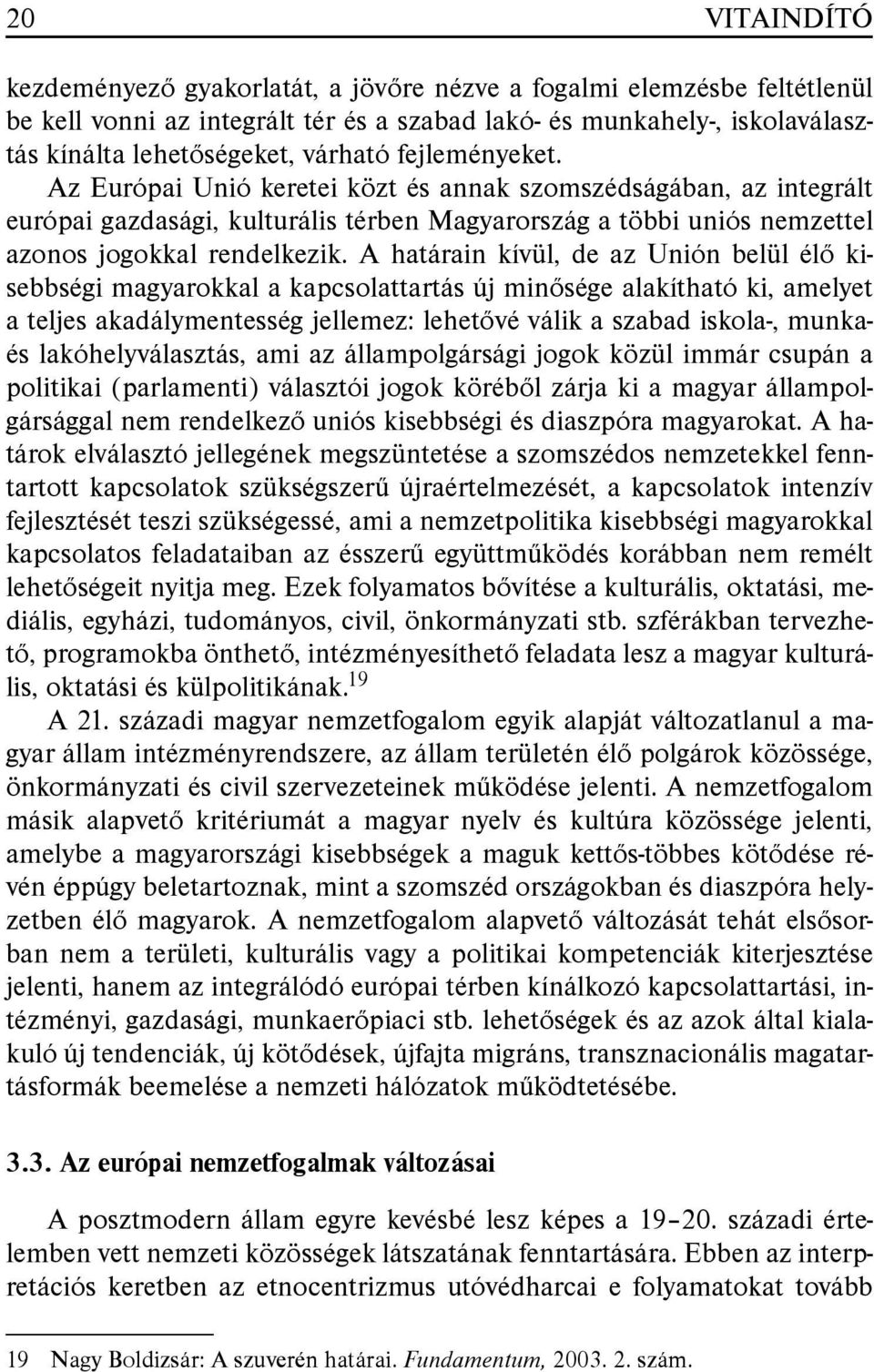 20 VITAINDÍTÓ

kezdeményező gyakorlatát, a jövőre nézve a fogalmi elemzésbe feltétlenül be kell vonni az integrált tér és a szabad lakó- és munkahely-, iskolaválasztás kínálta lehetőségeket, várható fejleményeket. Az Európai Unió keretei közt és annak szomszédságában, az integrált európai gazdasági, kulturális térben Magyarország a többi uniós nemzettel azonos jogokkal rendelkezik. A határain kívül, de az Unión belül élő kisebbségi magyarokkal a kapcsolattartás új minősége alakítható ki, amelyet a teljes akadálymentesség jellemez: lehetővé válik a szabad iskola-, munka- és lakóhelyválasztás, ami az állampolgársági jogok közül immár csupán a politikai (parlamenti) választói jogok köréből zárja ki a magyar állampolgársággal nem rendelkező uniós kisebbségi és diaszpóra magyarokat. A határok elválasztó jellegének megszüntetése a szomszédos nemzetekkel fenntartott kapcsolatok szükségszerű újraértelmezését, a kapcsolatok intenzív fejlesztését teszi szükségessé, ami a nemzetpolitika kisebbségi magyarokkal kapcsolatos feladataiban az ésszerű együttműködés korábban nem remélt lehetőségeit nyitja meg. Ezek folyamatos bővítése a kulturális, oktatási, mediális, egyházi, tudományos, civil, önkormányzati stb. szférákban tervezhető, programokba önthető, intézményesíthető feladata lesz a magyar kulturális, oktatási és külpolitikának.$^{19}$

A 21. századi magyar nemzetfogalom egyik alapját változatlanul a magyar állam intézményrendszere, az állam területén élő polgárok közössége, önkormányzati és civil szervezeteinek működése jelenti. A nemzetfogalom másik alapvető kritériumát a magyar nyelv és kultúra közössége jelenti, amelybe a magyarországi kisebbségek a maguk kettős-többes kötődése révén éppúgy beletartoznak, mint a szomszéd országokban és diaszpóra helyzetben élő magyarok. A nemzetfogalom alapvető változását tehát elsősorban nem a területi, kulturális vagy a politikai kompetenciák kiterjesztése jelenti, hanem az integrálódó európai térben kínálkozó kapcsolattartási, intézményi, gazdasági, munkaerőpiaci stb. lehetőségek és az azok által kialakuló új tendenciák, új kötődések, újfajta migráns, transznacionális magatartásformák beemelése a nemzeti hálózatok működtetésébe.

3.3. Az európai nemzetfogalmak változásai

A posztmodern állam egyre kevésbé lesz képes a 19–20. századi értelemben vett nemzeti közösségek látszatának fenntartására. Ebben az interpretációs keretben az etnocentrizmus utóvédharcai e folyamatokat tovább

19 Nagy Boldizsár: A szuverén határai. Fundamentum, 2003. 2. szám.